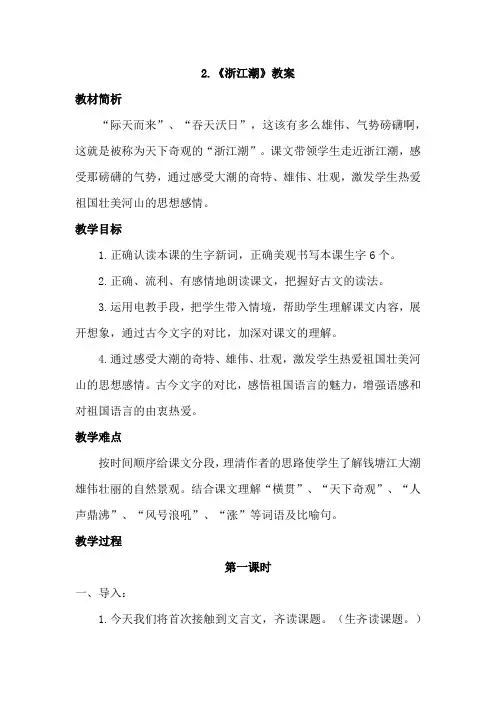 2.《浙江潮》教案

教材简析

“际天而来”、“吞天沃日”，这该有多么雄伟、气势磅礴啊，这就是被称为天下奇观的“浙江潮”。课文带领学生走近浙江潮，感受那磅礴的气势，通过感受大潮的奇特、雄伟、壮观，激发学生热爱祖国壮美河山的思想感情。

教学目标

1.正确认读本课的生字新词，正确美观书写本课生字6个。

2.正确、流利、有感情地朗读课文，把握好古文的读法。

3.运用电教手段，把学生带入情境，帮助学生理解课文内容，展开想象，通过古今文字的对比，加深对课文的理解。

4.通过感受大潮的奇特、雄伟、壮观，激发学生热爱祖国壮美河山的思想感情。古今文字的对比，感悟祖国语言的魅力，增强语感和对祖国语言的由衷热爱。

教学难点

按时间顺序给课文分段，理清作者的思路使学生了解钱塘江大潮雄伟壮丽的自然景观。结合课文理解“横贯”、“天下奇观”、“人声鼎沸”、“风号浪吼”、“涨”等词语及比喻句。

教学过程

第一课时

一、导入：

1.今天我们将首次接触到文言文，齐读课题。（生齐读课题。）